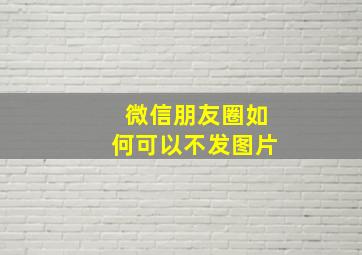 微信朋友圈如何可以不发图片